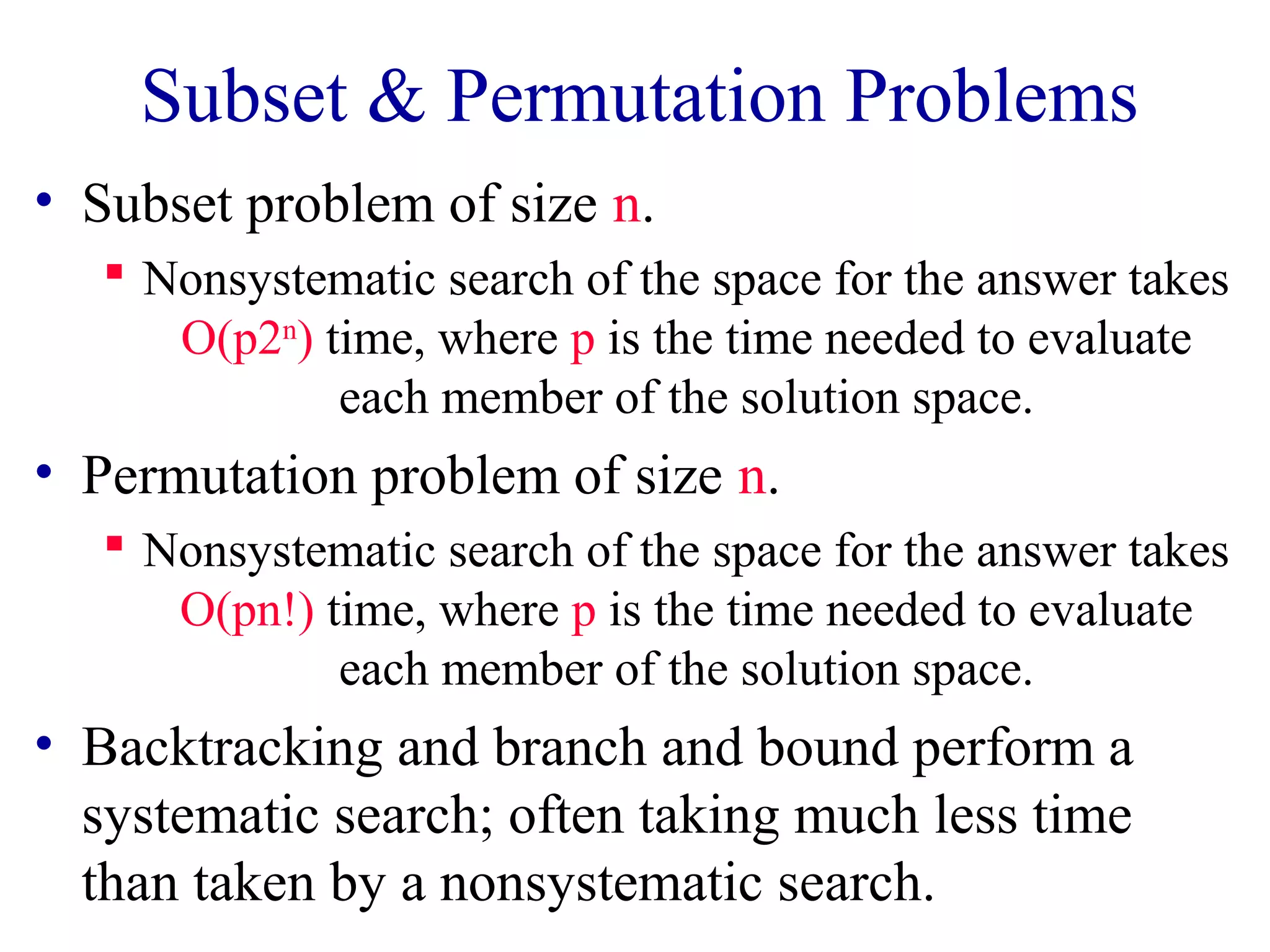 Subset & Permutation Problems

• Subset problem of size n.
  ▪ Nonsystematic search of the space for the answer takes $O(p2^n)$ time, where p is the time needed to evaluate each member of the solution space.

• Permutation problem of size n.
  ▪ Nonsystematic search of the space for the answer takes $O(pn!)$ time, where p is the time needed to evaluate each member of the solution space.

• Backtracking and branch and bound perform a systematic search; often taking much less time than taken by a nonsystematic search.